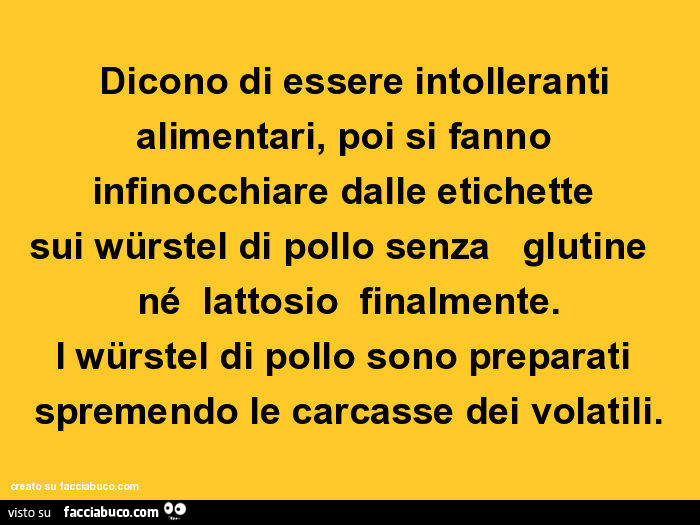 Dicono di essere intolleranti alimentari, poi si fanno infinocchiare dalle etichette sui würstel di pollo senza glutine né lattosio finalmente.
I würstel di pollo sono preparati spremendo le carcasse dei volatili.

creato su facciabuco.com

visto su facciabuco.com